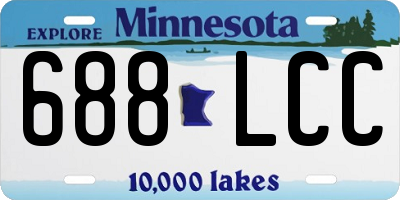 EXPLORE Minnesota

688 LCC

10,000 lakes